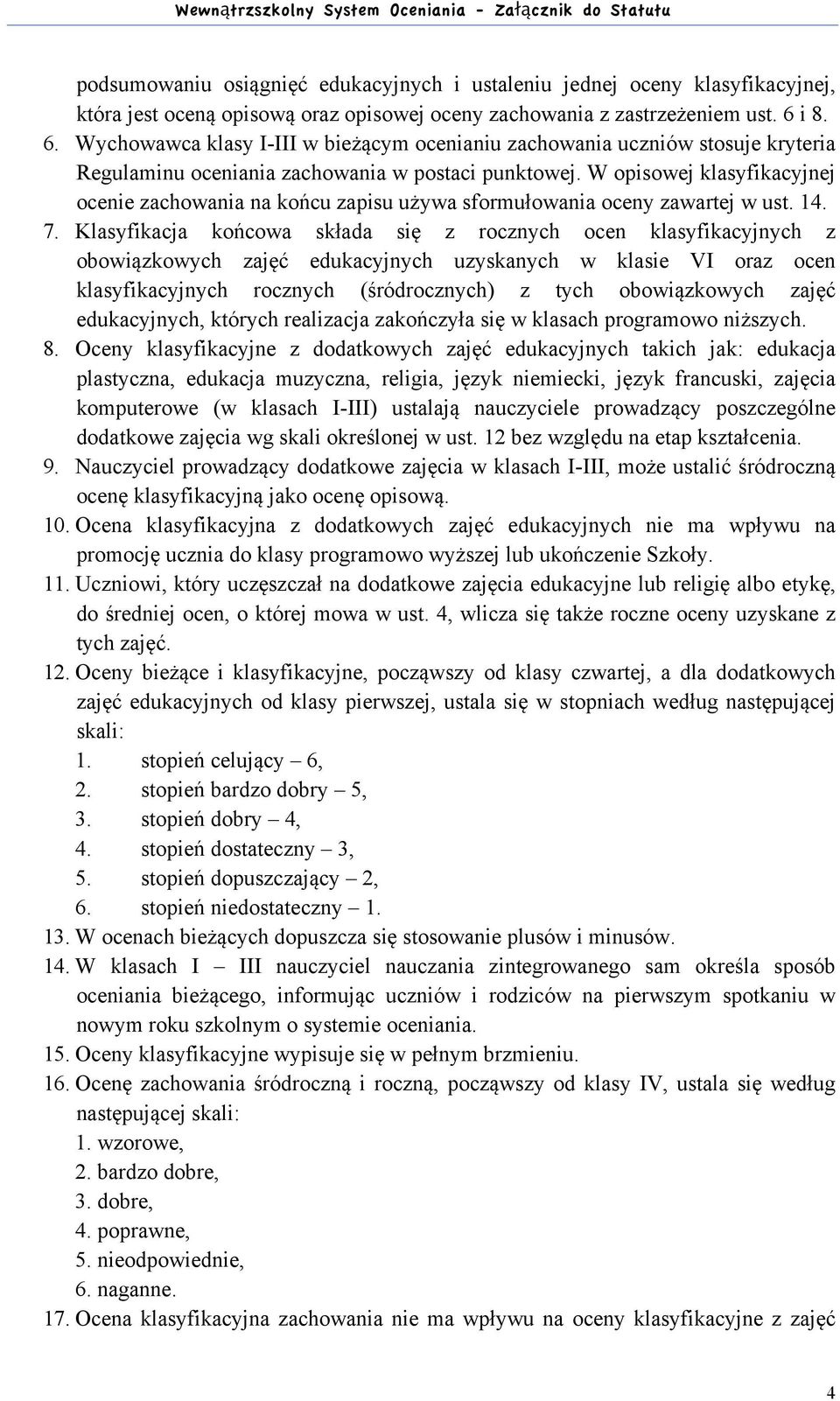 Wewnątrzszkolny System Oceniania - Załącznik do Statutu

podsumowaniu osiągnięć edukacyjnych i ustaleniu jednej oceny klasyfikacyjnej, która jest oceną opisową oraz opisowej oceny zachowania z zastrzeżeniem ust. 6 i 8.

6. Wychowawca klasy I-III w bieżącym ocenianiu zachowania uczniów stosuje kryteria Regulaminu oceniania zachowania w postaci punktowej. W opisowej klasyfikacyjnej ocenie zachowania na końcu zapisu używa sformułowania oceny zawartej w ust. 14.

7. Klasyfikacja końcowa składa się z rocznych ocen klasyfikacyjnych z obowiązkowych zajęć edukacyjnych uzyskanych w klasie VI oraz ocen klasyfikacyjnych rocznych (śródrocznych) z tych obowiązkowych zajęć edukacyjnych, których realizacja zakończyła się w klasach programowo niższych.

8. Oceny klasyfikacyjne z dodatkowych zajęć edukacyjnych takich jak: edukacja plastyczna, edukacja muzyczna, religia, język niemiecki, język francuski, zajęcia komputerowe (w klasach I-III) ustalają nauczyciele prowadzący poszczególne dodatkowe zajęcia wg skali określonej w ust. 12 bez względu na etap kształcenia.

9. Nauczyciel prowadzący dodatkowe zajęcia w klasach I-III, może ustalić śródroczną ocenę klasyfikacyjną jako ocenę opisową.

10. Ocena klasyfikacyjna z dodatkowych zajęć edukacyjnych nie ma wpływu na promocję ucznia do klasy programowo wyższej lub ukończenie Szkoły.

11. Uczniowi, który uczęszczał na dodatkowe zajęcia edukacyjne lub religię albo etykę, do średniej ocen, o której mowa w ust. 4, wlicza się także roczne oceny uzyskane z tych zajęć.

12. Oceny bieżące i klasyfikacyjne, począwszy od klasy czwartej, a dla dodatkowych zajęć edukacyjnych od klasy pierwszej, ustala się w stopniach według następującej skali:
1. stopień celujący – 6,
2. stopień bardzo dobry – 5,
3. stopień dobry – 4,
4. stopień dostateczny – 3,
5. stopień dopuszczający – 2,
6. stopień niedostateczny – 1.

13. W ocenach bieżących dopuszcza się stosowanie plusów i minusów.

14. W klasach I – III nauczyciel nauczania zintegrowanego sam określa sposób oceniania bieżącego, informując uczniów i rodziców na pierwszym spotkaniu w nowym roku szkolnym o systemie oceniania.

15. Oceny klasyfikacyjne wypisuje się w pełnym brzmieniu.

16. Ocenę zachowania śródroczną i roczną, począwszy od klasy IV, ustala się według następującej skali:
1. wzorowe,
2. bardzo dobre,
3. dobre,
4. poprawne,
5. nieodpowiednie,
6. naganne.

17. Ocena klasyfikacyjna zachowania nie ma wpływu na oceny klasyfikacyjne z zajęć

4